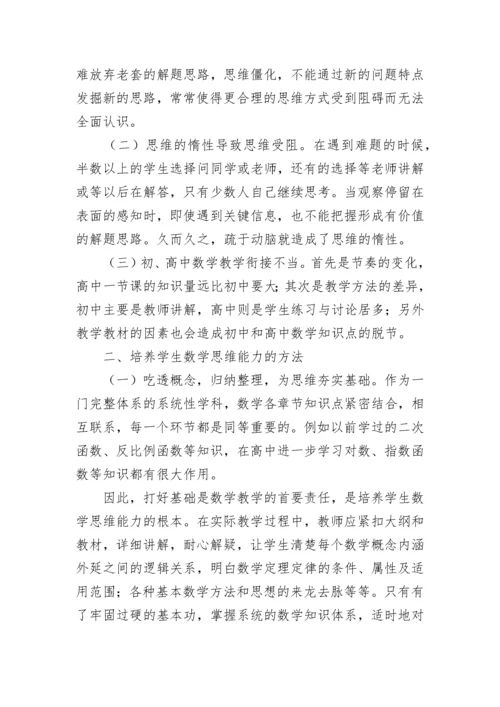 难放弃老套的解题思路，思维僵化，不能通过新的问题特点发掘新的思路，常常使得更合理的思维方式受到阻碍而无法全面认识。

（二）思维的惰性导致思维受阻。在遇到难题的时候，半数以上的学生选择问同学或老师，还有的选择等老师讲解或等以后在解答，只有少数人自己继续思考。当观察停留在表面的感知时，即使遇到关键信息，也不能把握形成有价值的解题思路。久而久之，疏于动脑就造成了思维的惰性。

（三）初、高中数学教学衔接不当。首先是节奏的变化，高中一节课的知识量远比初中要大；其次是教学方法的差异，初中主要是教师讲解，高中则是学生练习与讨论居多；另外教学教材的因素也会造成初中和高中数学知识点的脱节。

二、培养学生数学思维能力的方法

（一）吃透概念，归纳整理，为思维夯实基础。作为一门完整体系的系统性学科，数学各章节知识点紧密结合，相互联系，每一个环节都是同等重要的。例如以前学过的二次函数、反比例函数等知识，在高中进一步学习对数、指数函数等知识都有很大作用。

因此，打好基础是数学教学的首要责任，是培养学生数学思维能力的根本。在实际教学过程中，教师应紧扣大纲和教材，详细讲解，耐心解疑，让学生清楚每个数学概念内涵外延之间的逻辑关系，明白数学定理定律的条件、属性及适用范围；各种基本数学方法和思想的来龙去脉等等。只有有了牢固过硬的基本功，掌握系统的数学知识体系，适时地对